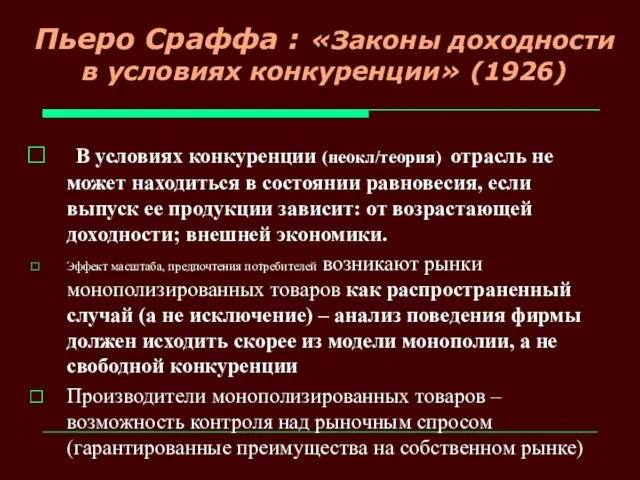 Пьеро Сраффа : «Законы доходности в условиях конкуренции» (1926)

В условиях конкуренции (неокл/теория) отрасль не может находиться в состоянии равновесия, если выпуск ее продукции зависит: от возрастающей доходности; внешней экономики.

Эффект масштаба, предпочтения потребителей возникают рынки монополизированных товаров как распространенный случай (а не исключение) – анализ поведения фирмы должен исходить скорее из модели монополии, а не свободной конкуренции

Производители монополизированных товаров – возможность контроля над рыночным спросом (гарантированные преимущества на собственном рынке)